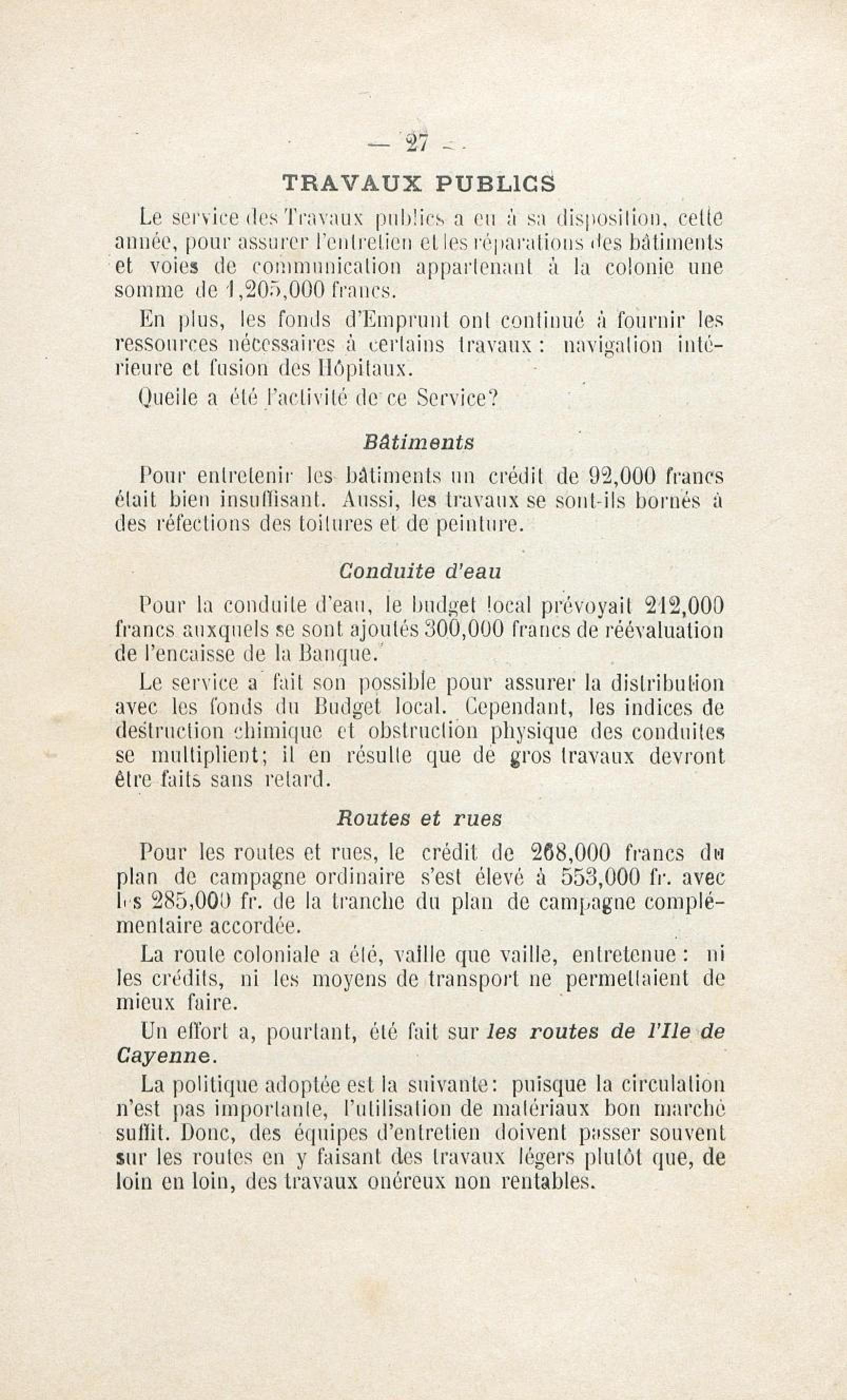 — 27 —

TRAVAUX PUBLICS

Le service des Travaux publics a eu à sa disposition, cette année, pour assurer l'entretien et les réparations des bâtiments et voies de communication appartenant à la colonie une somme de 1,205,000 francs.

En plus, les fonds d'Emprunt ont continué à fournir les ressources nécessaires à certains travaux : navigation intérieure et fusion des Hôpitaux.

Queile a été l'activité de ce Service?

Bâtiments

Pour entretenir les bâtiments un crédit de 92,000 francs était bien insuffisant. Aussi, les travaux se sont-ils bornés à des réfections des toitures et de peinture.

Conduite d'eau

Pour la conduite d'eau, le budget local prévoyait 212,000 francs auxquels se sont ajoutés 300,000 francs de réévaluation de l'encaisse de la Banque.

Le service a fait son possible pour assurer la distribution avec les fonds du Budget local. Cependant, les indices de destruction chimique et obstruction physique des conduites se multiplient; il en résulte que de gros travaux devront être faits sans retard.

Routes et rues

Pour les routes et rues, le crédit de 268,000 francs du plan de campagne ordinaire s'est élevé à 553,000 fr. avec les 285,000 fr. de la tranche du plan de campagne complémentaire accordée.

La route coloniale a été, vaille que vaille, entretenue : ni les crédits, ni les moyens de transport ne permettaient de mieux faire.

Un effort a, pourtant, été fait sur les routes de l'Ile de Cayenne.

La politique adoptée est la suivante: puisque la circulation n'est pas importante, l'utilisation de matériaux bon marché suffit. Donc, des équipes d'entretien doivent passer souvent sur les routes en y faisant des travaux légers plutôt que, de loin en loin, des travaux onéreux non rentables.